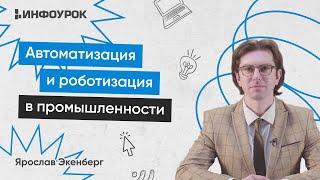 ИНФОУРОК

Автоматизация и роботизация в промышленности

Ярослав Экенберг